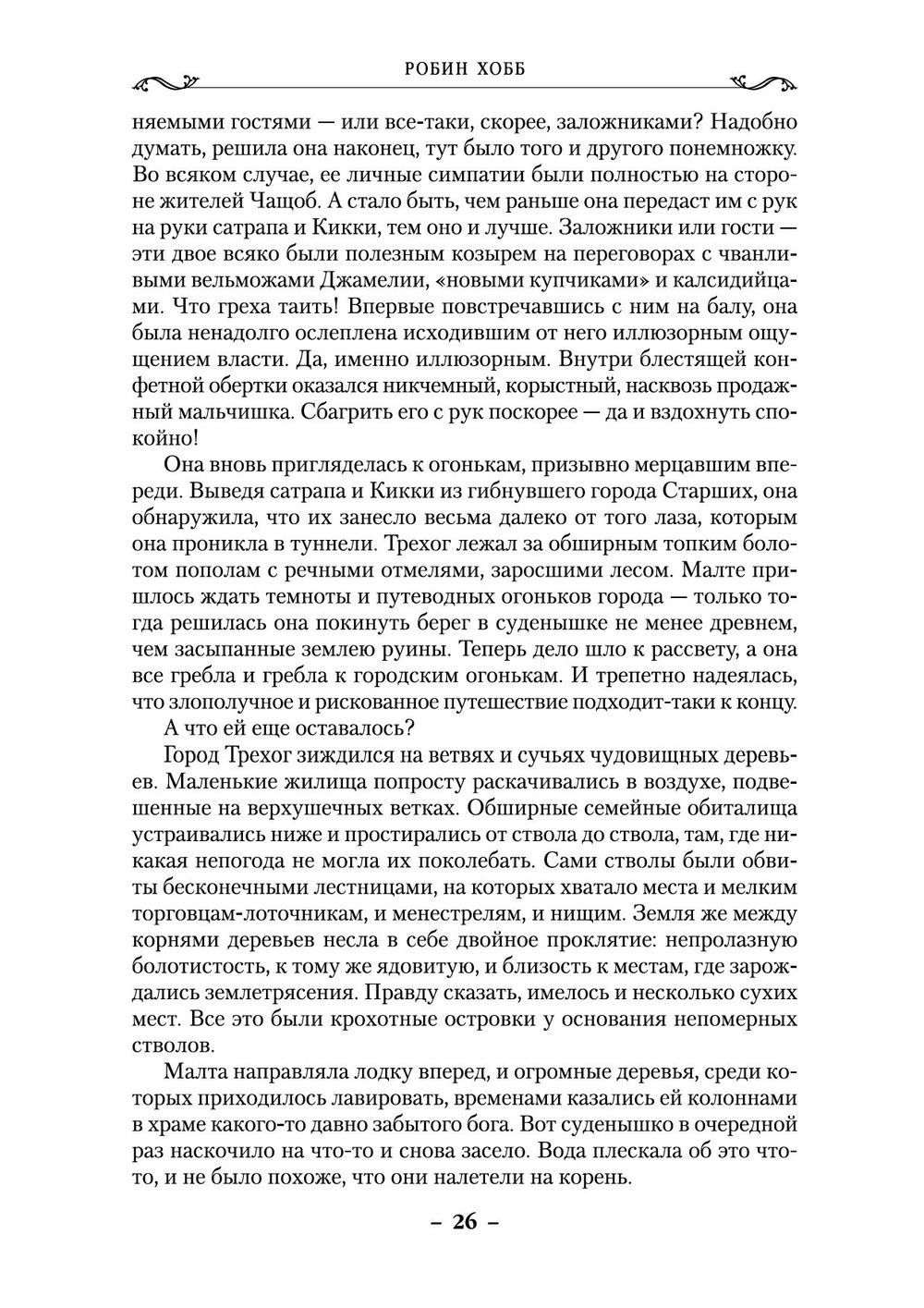 РОБИН ХОББ

няемыми гостями — или все-таки, скорее, заложниками? Надобно думать, решила она наконец, тут было того и другого понемножку. Во всяком случае, ее личные симпатии были полностью на стороне жителей Чащоб. А стало быть, чем раньше она передаст им с рук на руки сатрапа и Кикки, тем оно и лучше. Заложники или гости — эти двое всяко были полезным козырем на переговорах с чванливыми вельможами Джамелии, «новыми купчиками» и калсидийцами. Что греха таить! Впервые повстречавшись с ним на балу, она была ненадолго ослеплена исходившим от него иллюзорным ощущением власти. Да, именно иллюзорным. Внутри блестящей конфетной обертки оказался никчемный, корыстный, насквозь продажный мальчишка. Сбагрить его с рук поскорее — да и вздохнуть спокойно!

Она вновь пригляделась к огонькам, призывно мерцавшим впереди. Выведя сатрапа и Кикки из гибнувшего города Старших, она обнаружила, что их занесло весьма далеко от того лаза, которым она проникла в туннели. Трехог лежал за обширным топким болотом пополам с речными отмелями, заросшими лесом. Малте пришлось ждать темноты и путеводных огоньков города — только тогда решилась она покинуть берег в суденышке не менее древнем, чем засыпанные землею руины. Теперь дело шло к рассвету, а она все гребла и гребла к городским огонькам. И трепетно надеялась, что злополучное и рискованное путешествие подходит-таки к концу.

А что ей еще оставалось?

Город Трехог зиждился на ветвях и сучьях чудовищных деревьев. Маленькие жилища попросту раскачивались в воздухе, подвешенные на верхушечных ветках. Обширные семейные обиталища устраивались ниже и простирались от ствола до ствола, там, где никакая непогода не могла их поколебать. Сами стволы были обвиты бесконечными лестницами, на которых хватало места и мелким торговцам-лоточникам, и менестрелям, и нищим. Земля же между корнями деревьев несла в себе двойное проклятие: непролазную болотистость, к тому же ядовитую, и близость к местам, где зарождались землетрясения. Правду сказать, имелось и несколько сухих мест. Все это были крохотные островки у основания непомерных стволов.

Малта направляла лодку вперед, и огромные деревья, среди которых приходилось лавировать, временами казались ей колоннами в храме какого-то давно забытого бога. Вот суденышко в очередной раз наскочило на что-то и снова засело. Вода плескала об это что-то, и не было похоже, что они налетели на корень.

– 26 –